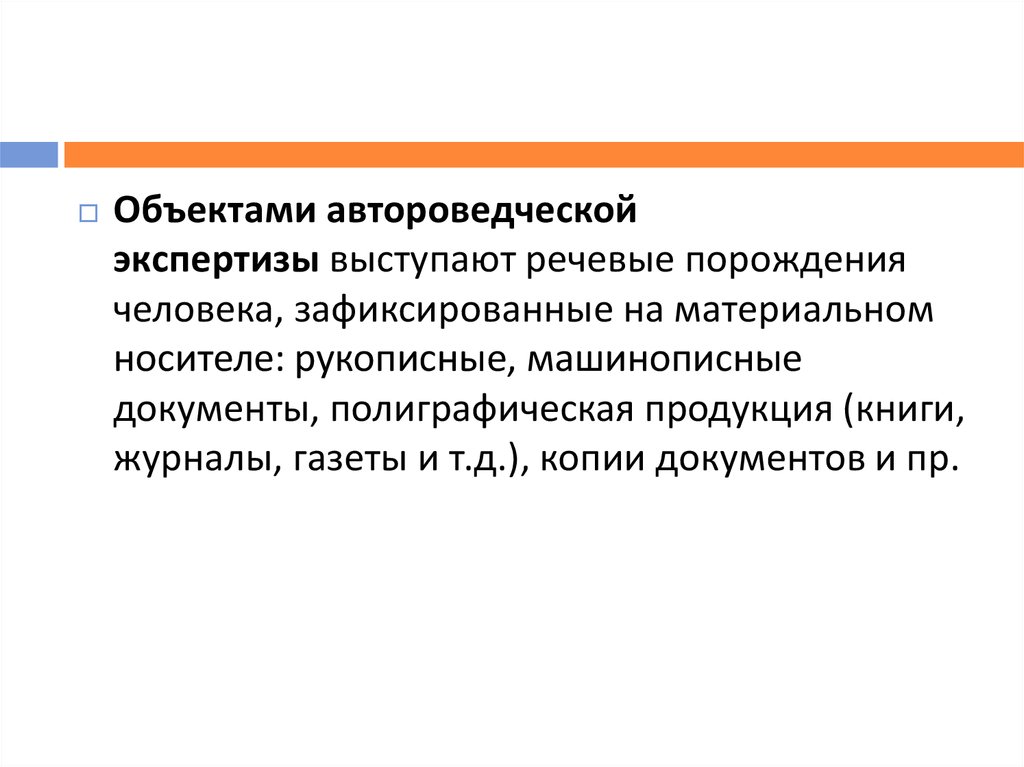 Объектами автороведческой экспертизы выступают речевые порождения человека, зафиксированные на материальном носителе: рукописные, машинописные документы, полиграфическая продукция (книги, журналы, газеты и т.д.), копии документов и пр.